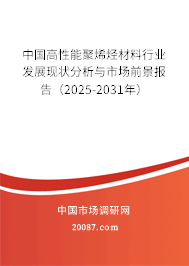 中国高性能聚烯烃材料行业发展现状分析与市场前景报告（2025-2031年）

中国市场调研网

20087.com